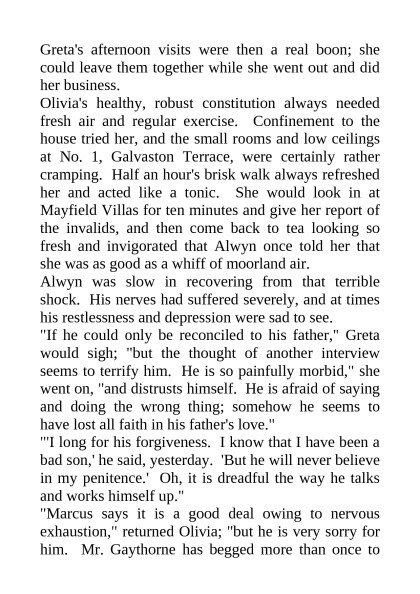 Greta's afternoon visits were then a real boon; she could leave them together while she went out and did her business.

Olivia's healthy, robust constitution always needed fresh air and regular exercise. Confinement to the house tried her, and the small rooms and low ceilings at No. 1, Galvaston Terrace, were certainly rather cramping. Half an hour's brisk walk always refreshed her and acted like a tonic. She would look in at Mayfield Villas for ten minutes and give her report of the invalids, and then come back to tea looking so fresh and invigorated that Alwyn once told her that she was as good as a whiff of moorland air.

Alwyn was slow in recovering from that terrible shock. His nerves had suffered severely, and at times his restlessness and depression were sad to see.

"If he could only be reconciled to his father," Greta would sigh; "but the thought of another interview seems to terrify him. He is so painfully morbid," she went on, "and distrusts himself. He is afraid of saying and doing the wrong thing; somehow he seems to have lost all faith in his father's love."

"'I long for his forgiveness. I know that I have been a bad son,' he said, yesterday. 'But he will never believe in my penitence.' Oh, it is dreadful the way he talks and works himself up."

"Marcus says it is a good deal owing to nervous exhaustion," returned Olivia; "but he is very sorry for him. Mr. Gaythorne has begged more than once to